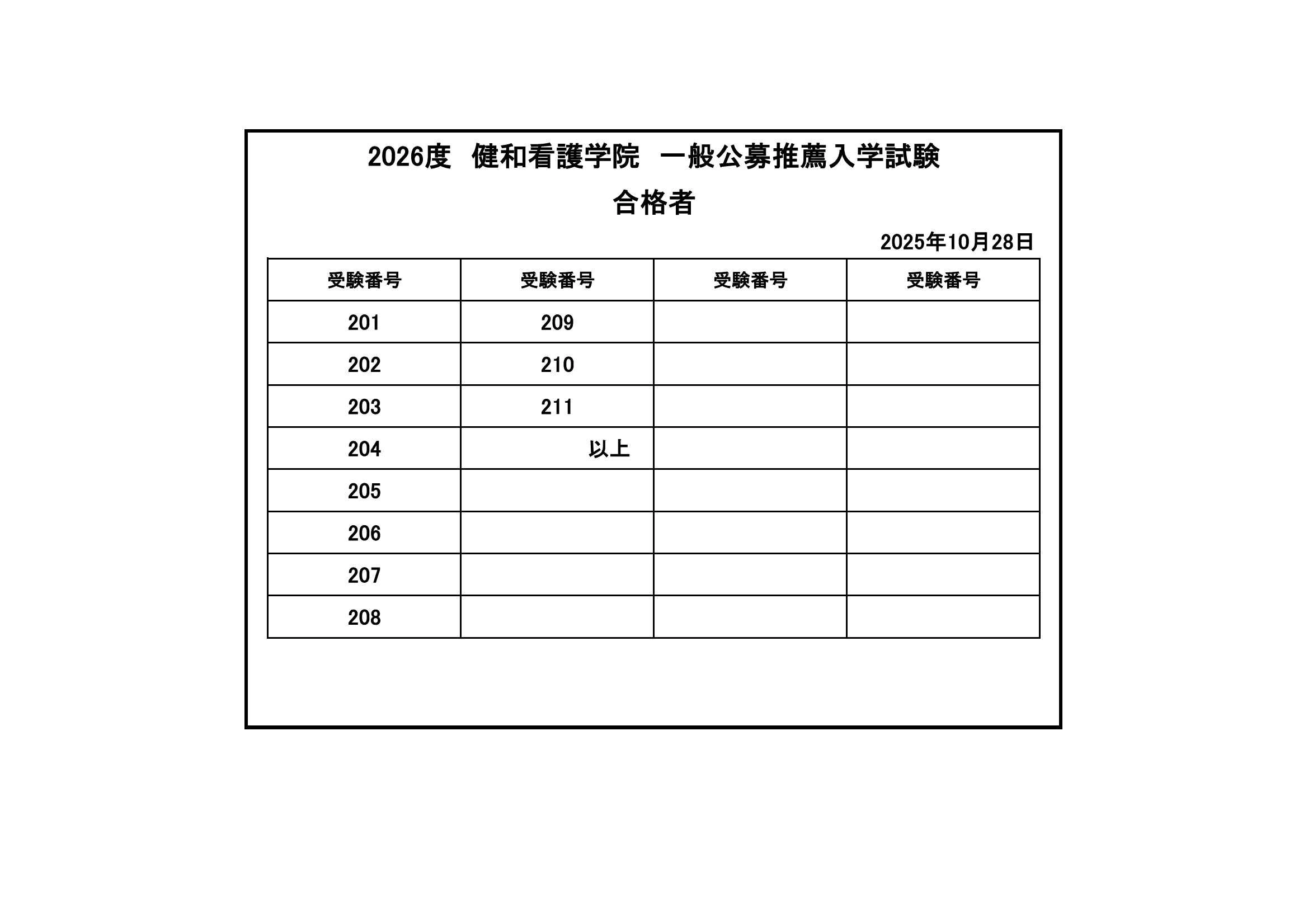 2026度　健和看護学院　一般公募推薦入学試験

合格者

2025年10月28日

| 受験番号 | 受験番号 | 受験番号 | 受験番号 |
|---|---|---|---|
| 201 | 209 | | |
| 202 | 210 | | |
| 203 | 211 | | |
| 204 | 以上 | | |
| 205 | | | |
| 206 | | | |
| 207 | | | |
| 208 | | | |